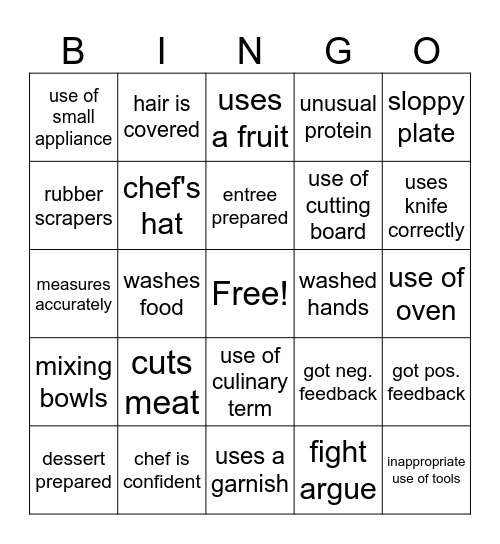 | B | I | N | G | O |
|---|---|---|---|---|
| use of small appliance | hair is covered | uses a fruit | unusual protein | sloppy plate |
| rubber scrapers | chef's hat | entree prepared | use of cutting board | uses knife correctly |
| measures accurately | washes food | Free! | washed hands | use of oven |
| mixing bowls | cuts meat | use of culinary term | got neg. feedback | got pos. feedback |
| dessert prepared | chef is confident | uses a garnish | fight argue | inappropriate use of tools |